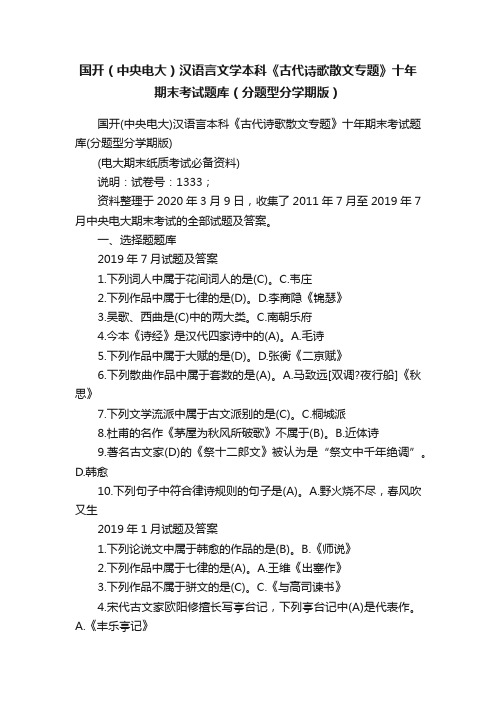 国开（中央电大）汉语言文学本科《古代诗歌散文专题》十年期末考试题库（分题型分学期版）

国开(中央电大)汉语言本科《古代诗歌散文专题》十年期末考试题库(分题型分学期版)

(电大期末纸质考试必备资料)

说明：试卷号：1333；

资料整理于 2020 年 3 月 9 日，收集了 2011 年 7 月至 2019 年 7 月中央电大期末考试的全部试题及答案。

一、选择题题库

2019 年 7 月试题及答案

1.下列词人中属于花间词人的是(C)。C.韦庄

2.下列作品中属于七律的是(D)。D.李商隐《锦瑟》

3.吴歌、西曲是(C)中的两大类。C.南朝乐府

4.今本《诗经》是汉代四家诗中的(A)。A.毛诗

5.下列作品中属于大赋的是(D)。D.张衡《二京赋》

6.下列散曲作品中属于套数的是(A)。A.马致远[双调?夜行船]《秋思》

7.下列文学流派中属于古文派别的是(C)。C.桐城派

8.杜甫的名作《茅屋为秋风所破歌》不属于(B)。B.近体诗

9.著名古文家(D)的《祭十二郎文》被认为是“祭文中千年绝调”。D.韩愈

10.下列句子中符合律诗规则的句子是(A)。A.野火烧不尽，春风吹又生

2019 年 1 月试题及答案

1.下列论说文中属于韩愈的作品的是(B)。B.《师说》

2.下列作品中属于七律的是(A)。A.王维《出塞作》

3.下列作品不属于骈文的是(C)。C.《与高司谏书》

4.宋代古文家欧阳修擅长写亭台记，下列亭台记中(A)是代表作。A.《丰乐亭记》